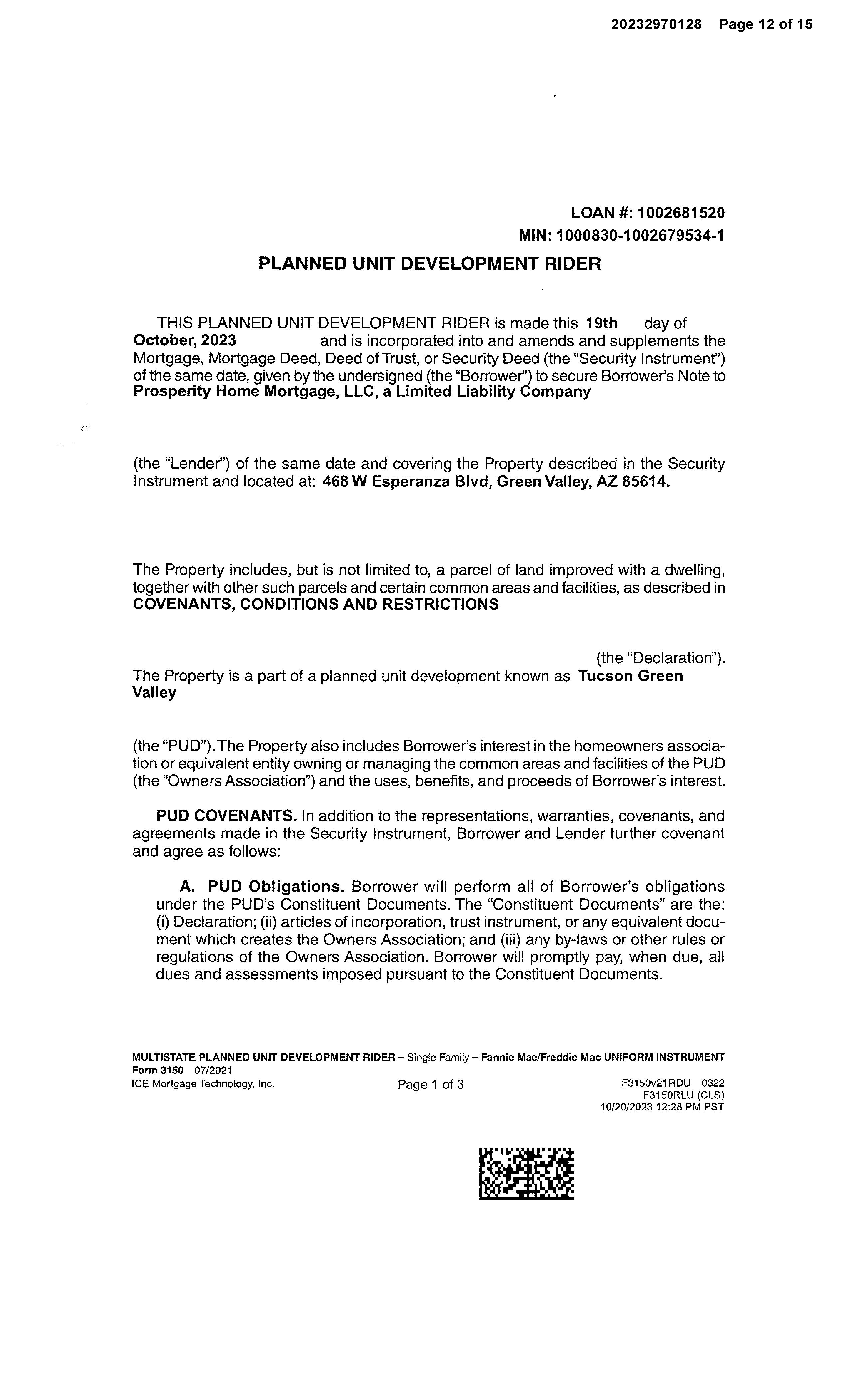 20232970128 Page 12 of 15

LOAN #: 1002681520
MIN: 1000830-1002679534-1

PLANNED UNIT DEVELOPMENT RIDER

THIS PLANNED UNIT DEVELOPMENT RIDER is made this 19th day of October, 2023 and is incorporated into and amends and supplements the Mortgage, Mortgage Deed, Deed of Trust, or Security Deed (the "Security Instrument") of the same date, given by the undersigned (the "Borrower") to secure Borrower's Note to Prosperity Home Mortgage, LLC, a Limited Liability Company

(the "Lender") of the same date and covering the Property described in the Security Instrument and located at: 468 W Esperanza Blvd, Green Valley, AZ 85614.

The Property includes, but is not limited to, a parcel of land improved with a dwelling, together with other such parcels and certain common areas and facilities, as described in COVENANTS, CONDITIONS AND RESTRICTIONS

(the "Declaration"). The Property is a part of a planned unit development known as Tucson Green Valley

(the "PUD"). The Property also includes Borrower's interest in the homeowners association or equivalent entity owning or managing the common areas and facilities of the PUD (the "Owners Association") and the uses, benefits, and proceeds of Borrower's interest.

PUD COVENANTS. In addition to the representations, warranties, covenants, and agreements made in the Security Instrument, Borrower and Lender further covenant and agree as follows:

A. PUD Obligations. Borrower will perform all of Borrower's obligations under the PUD's Constituent Documents. The "Constituent Documents" are the: (i) Declaration; (ii) articles of incorporation, trust instrument, or any equivalent document which creates the Owners Association; and (iii) any by-laws or other rules or regulations of the Owners Association. Borrower will promptly pay, when due, all dues and assessments imposed pursuant to the Constituent Documents.

MULTISTATE PLANNED UNIT DEVELOPMENT RIDER – Single Family – Fannie Mae/Freddie Mac UNIFORM INSTRUMENT
Form 3150 07/2021
ICE Mortgage Technology, Inc. Page 1 of 3 F3150v21RDU 0322
F3150RLU (CLS)
10/20/2023 12:28 PM PST